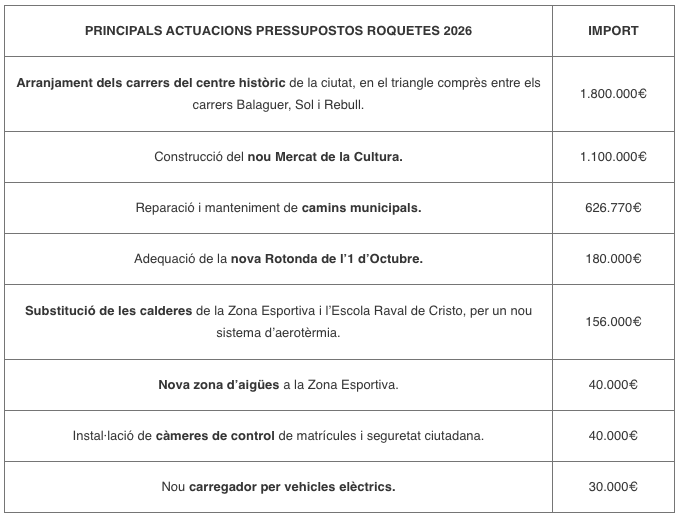 | PRINCIPALS ACTUACIONS PRESSUPOSTOS ROQUETES 2026 | IMPORT |
|---|---|
| Arranjament dels carrers del centre històric de la ciutat, en el triangle comprès entre els carrers Balaguer, Sol i Rebull. | 1.800.000€ |
| Construcció del nou Mercat de la Cultura. | 1.100.000€ |
| Reparació i manteniment de camins municipals. | 626.770€ |
| Adequació de la nova Rotonda de l'1 d'Octubre. | 180.000€ |
| Substitució de les calderes de la Zona Esportiva i l'Escola Raval de Cristo, per un nou sistema d'aerotèrmia. | 156.000€ |
| Nova zona d'aigües a la Zona Esportiva. | 40.000€ |
| Instal·lació de càmeres de control de matrícules i seguretat ciutadana. | 40.000€ |
| Nou carregador per vehicles elèctrics. | 30.000€ |